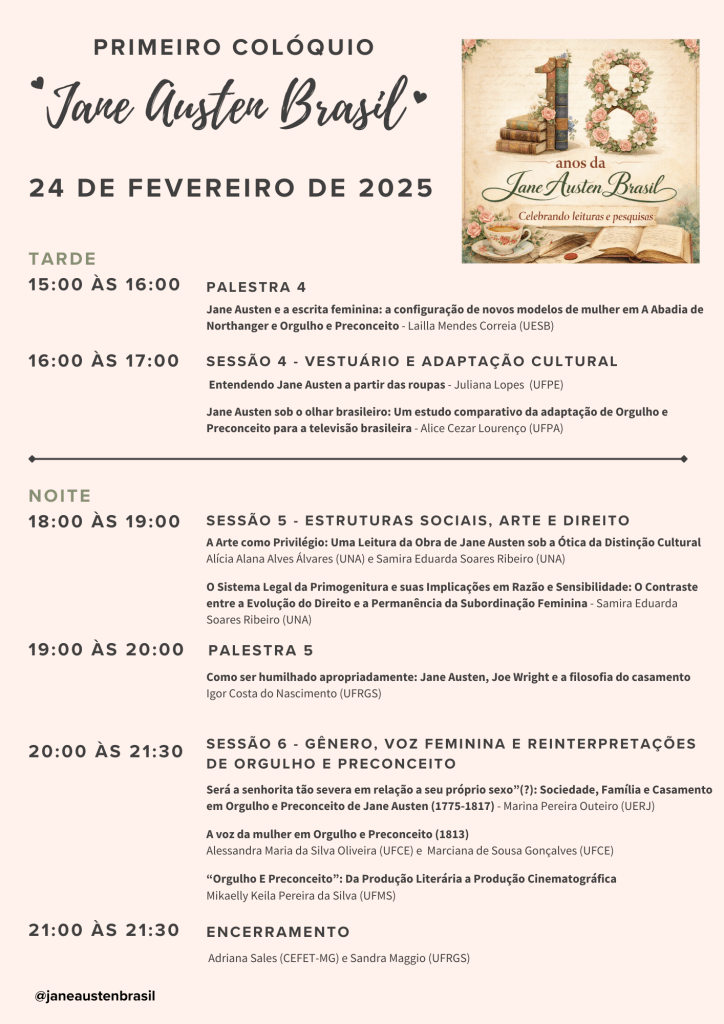 PRIMEIRO COLÓQUIO

Jane Austen Brasil

24 DE FEVEREIRO DE 2025

18 anos da Jane Austen Brasil
Celebrando leituras e pesquisas

TARDE

15:00 ÀS 16:00

PALESTRA 4

Jane Austen e a escrita feminina: a configuração de novos modelos de mulher em A Abadia de Northanger e Orgulho e Preconceito - Lailla Mendes Correia (UESB)

16:00 ÀS 17:00

SESSÃO 4 - VESTUÁRIO E ADAPTAÇÃO CULTURAL

Entendendo Jane Austen a partir das roupas - Juliana Lopes (UFPE)

Jane Austen sob o olhar brasileiro: Um estudo comparativo da adaptação de Orgulho e Preconceito para a televisão brasileira - Alice Cezar Lourenço (UFPA)

NOITE

18:00 ÀS 19:00

SESSÃO 5 - ESTRUTURAS SOCIAIS, ARTE E DIREITO

A Arte como Privilégio: Uma Leitura da Obra de Jane Austen sob a Ótica da Distinção Cultural
Alícia Alana Alves Álvares (UNA) e Samira Eduarda Soares Ribeiro (UNA)

O Sistema Legal da Primogenitura e suas Implicações em Razão e Sensibilidade: O Contraste entre a Evolução do Direito e a Permanência da Subordinação Feminina - Samira Eduarda Soares Ribeiro (UNA)

19:00 ÀS 20:00

PALESTRA 5

Como ser humilhado apropriadamente: Jane Austen, Joe Wright e a filosofia do casamento
Igor Costa do Nascimento (UFRGS)

20:00 ÀS 21:30

SESSÃO 6 - GÊNERO, VOZ FEMININA E REINTERPRETAÇÕES DE ORGULHO E PRECONCEITO

Será a senhorita tão severa em relação a seu próprio sexo"(?): Sociedade, Família e Casamento em Orgulho e Preconceito de Jane Austen (1775-1817) - Marina Pereira Outeiro (UERJ)

A voz da mulher em Orgulho e Preconceito (1813)
Alessandra Maria da Silva Oliveira (UFCE) e Marciana de Sousa Gonçalves (UFCE)

"Orgulho E Preconceito": Da Produção Literária a Produção Cinematográfica
Mikaelly Keila Pereira da Silva (UFMS)

21:00 ÀS 21:30

ENCERRAMENTO

Adriana Sales (CEFET-MG) e Sandra Maggio (UFRGS)

@janeaustenbrasil